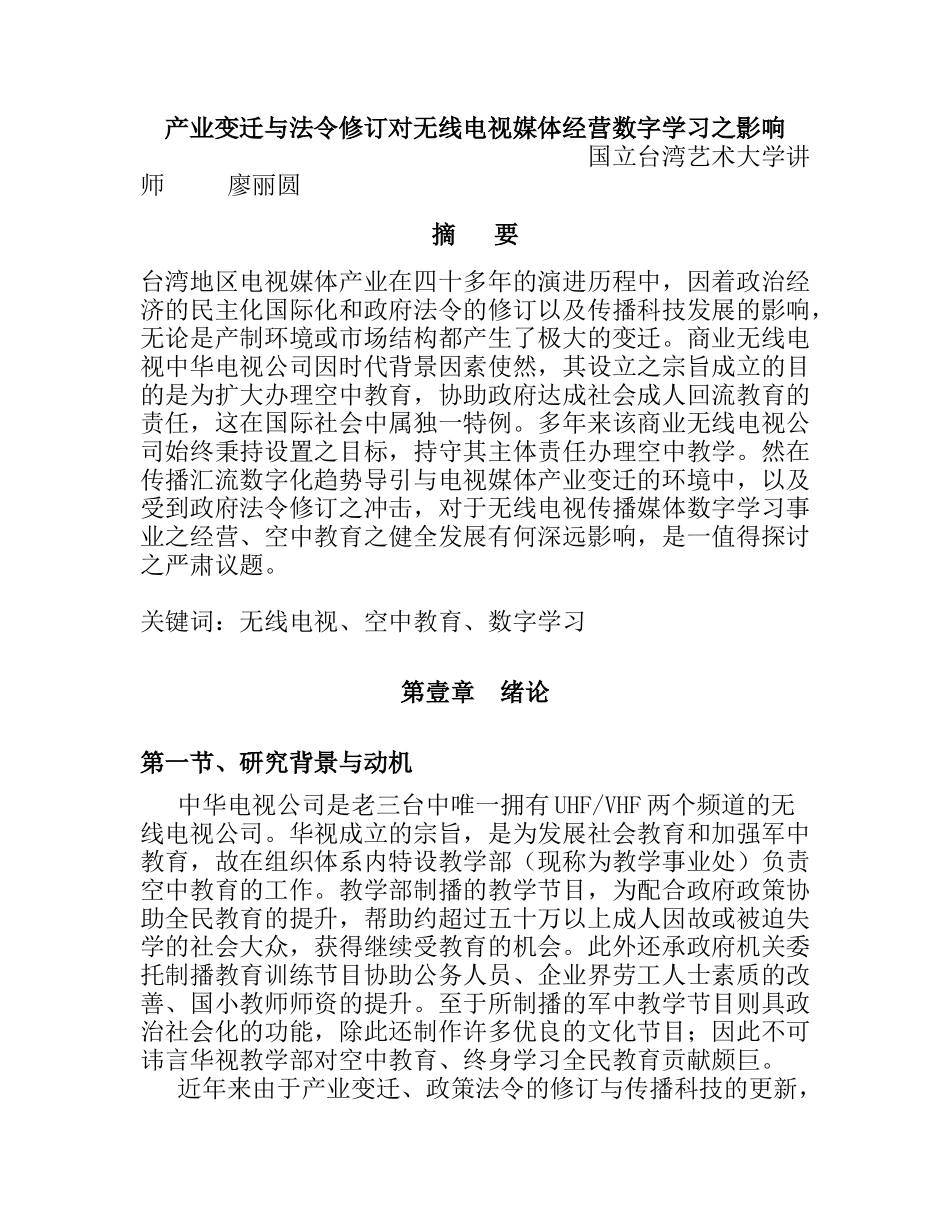 产业变迁与法令修订对无线电视媒体经营数字学习之影响

国立台湾艺术大学讲师　　廖丽圆

摘　要

台湾地区电视媒体产业在四十多年的演进历程中，因着政治经济的民主化国际化和政府法令的修订以及传播科技发展的影响，无论是产制环境或市场结构都产生了极大的变迁。商业无线电视中华电视公司因时代背景因素使然，其设立之宗旨成立的目的是为扩大办理空中教育，协助政府达成社会成人回流教育的责任，这在国际社会中属独一特例。多年来该商业无线电视公司始终秉持设置之目标，持守其主体责任办理空中教学。然在传播汇流数字化趋势导引与电视媒体产业变迁的环境中，以及受到政府法令修订之冲击，对于无线电视传播媒体数字学习事业之经营、空中教育之健全发展有何深远影响，是一值得探讨之严肃议题。

关键词：无线电视、空中教育、数字学习

第壹章　绪论

第一节、研究背景与动机

中华电视公司是老三台中唯一拥有UHF/VHF两个频道的无线电视公司。华视成立的宗旨，是为发展社会教育和加强军中教育，故在组织体系内特设教学部（现称为教学事业处）负责空中教育的工作。教学部制播的教学节目，为配合政府政策协助全民教育的提升，帮助约超过五十万以上成人因故或被迫失学的社会大众，获得继续受教育的机会。此外还承政府机关委托制播教育训练节目协助公务人员、企业界劳工人士素质的改善、国小教师师资的提升。至于所制播的军中教学节目则具政治社会化的功能，除此还制作许多优良的文化节目；因此不可讳言华视教学部对空中教育、终身学习全民教育贡献颇巨。

近年来由于产业变迁、政策法令的修订与传播科技的更新，